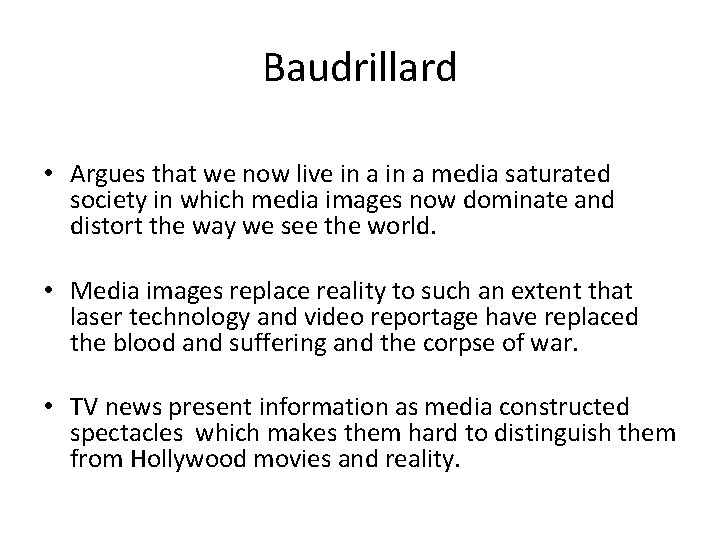 Baudrillard

• Argues that we now live in a in a media saturated society in which media images now dominate and distort the way we see the world.

• Media images replace reality to such an extent that laser technology and video reportage have replaced the blood and suffering and the corpse of war.

• TV news present information as media constructed spectacles which makes them hard to distinguish them from Hollywood movies and reality.